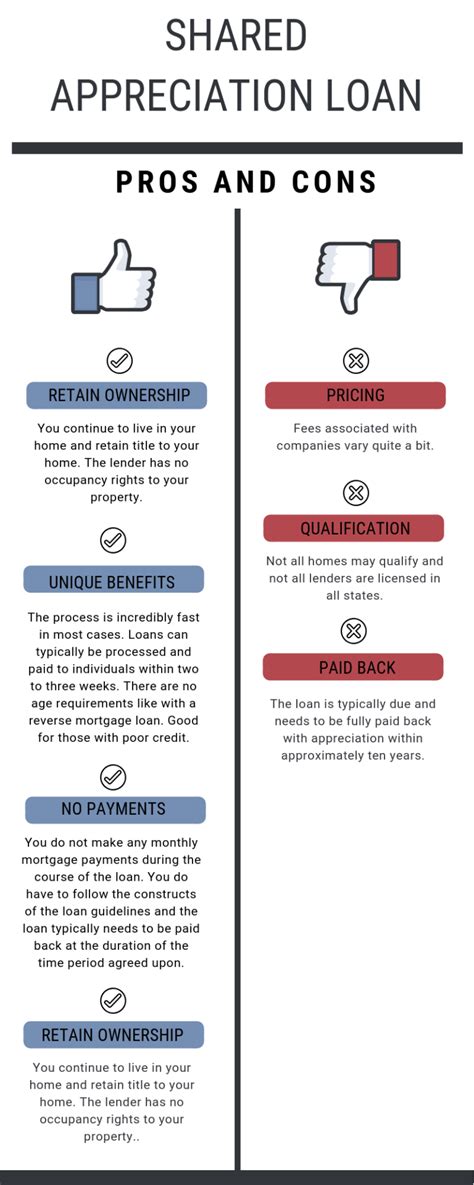 SHARED APPRECIATION LOAN

PROS AND CONS

RETAIN OWNERSHIP

You continue to live in your home and retain title to your home. The lender has no occupancy rights to your property.

UNIQUE BENEFITS

The process is incredibly fast in most cases. Loans can typically be processed and paid to individuals within two to three weeks. There are no age requirements like with a reverse mortgage loan. Good for those with poor credit.

NO PAYMENTS

You do not make any monthly mortgage payments during the course of the loan. You do have to follow the constructs of the loan guidelines and the loan typically needs to be paid back at the duration of the time period agreed upon.

RETAIN OWNERSHIP

You continue to live in your home and retain title to your home. The lender has no occupancy rights to your property..

PRICING

Fees associated with companies vary quite a bit.

QUALIFICATION

Not all homes may qualify and not all lenders are licensed in all states.

PAID BACK

The loan is typically due and needs to be fully paid back with appreciation within approximately ten years.